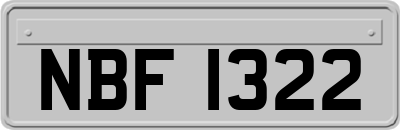 NBF 1322